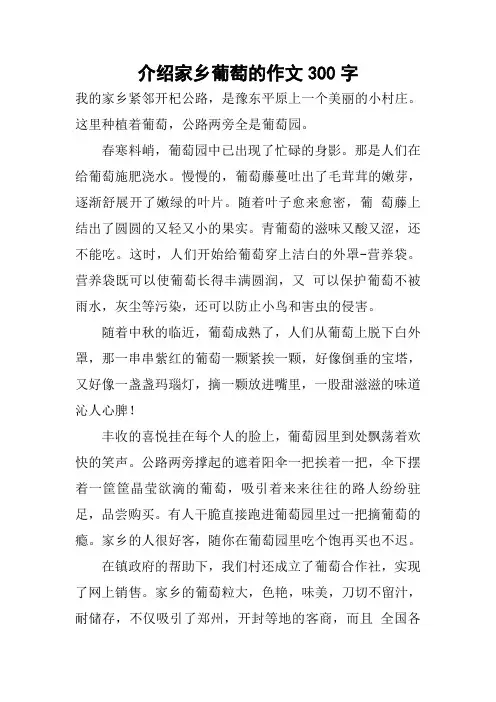 介绍家乡葡萄的作文 300 字

我的家乡紧邻开杞公路，是豫东平原上一个美丽的小村庄。这里种植着葡萄，公路两旁全是葡萄园。

春寒料峭，葡萄园中已出现了忙碌的身影。那是人们在给葡萄施肥浇水。慢慢的，葡萄藤蔓吐出了毛茸茸的嫩芽，逐渐舒展开了嫩绿的叶片。随着叶子愈来愈密，葡 萄藤上结出了圆圆的又轻又小的果实。青葡萄的滋味又酸又涩，还不能吃。这时，人们开始给葡萄穿上洁白的外罩-营养袋。营养袋既可以使葡萄长得丰满圆润，又 可以保护葡萄不被雨水，灰尘等污染，还可以防止小鸟和害虫的侵害。

随着中秋的临近，葡萄成熟了，人们从葡萄上脱下白外罩，那一串串紫红的葡萄一颗紧挨一颗，好像倒垂的宝塔，又好像一盏盏玛瑙灯，摘一颗放进嘴里，一股甜滋滋的味道沁人心脾！

丰收的喜悦挂在每个人的脸上，葡萄园里到处飘荡着欢快的笑声。公路两旁撑起的遮着阳伞一把挨着一把，伞下摆着一筐筐晶莹欲滴的葡萄，吸引着来来往往的路人纷纷驻足，品尝购买。有人干脆直接跑进葡萄园里过一把摘葡萄的瘾。家乡的人很好客，随你在葡萄园里吃个饱再买也不迟。

在镇政府的帮助下，我们村还成立了葡萄合作社，实现了网上销售。家乡的葡萄粒大，色艳，味美，刀切不留汁，耐储存，不仅吸引了郑州，开封等地的客商，而且 全国各